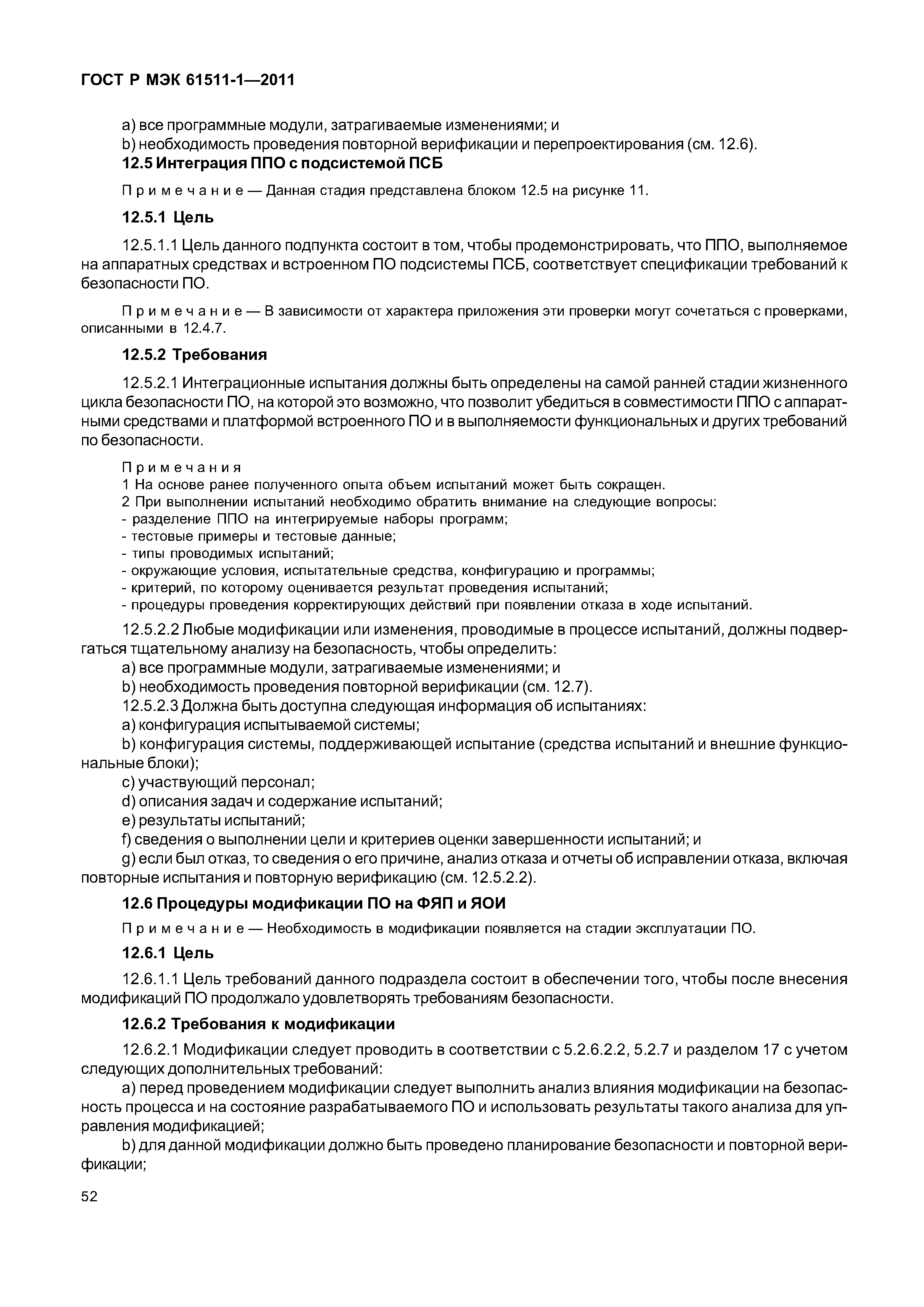 ГОСТ Р МЭК 61511-1—2011

a) все программные модули, затрагиваемые изменениями; и
b) необходимость проведения повторной верификации и перепроектирования (см. 12.6).

12.5 Интеграция ППО с подсистемой ПСБ

Примечание — Данная стадия представлена блоком 12.5 на рисунке 11.

12.5.1 Цель

12.5.1.1 Цель данного подпункта состоит в том, чтобы продемонстрировать, что ППО, выполняемое на аппаратных средствах и встроенном ПО подсистемы ПСБ, соответствует спецификации требований к безопасности ПО.

Примечание — В зависимости от характера приложения эти проверки могут сочетаться с проверками, описанными в 12.4.7.

12.5.2 Требования

12.5.2.1 Интеграционные испытания должны быть определены на самой ранней стадии жизненного цикла безопасности ПО, на которой это возможно, что позволит убедиться в совместимости ППО с аппаратными средствами и платформой встроенного ПО и в выполняемости функциональных и других требований по безопасности.

Примечания
1 На основе ранее полученного опыта объем испытаний может быть сокращен.
2 При выполнении испытаний необходимо обратить внимание на следующие вопросы:
- разделение ППО на интегрируемые наборы программ;
- тестовые примеры и тестовые данные;
- типы проводимых испытаний;
- окружающие условия, испытательные средства, конфигурацию и программы;
- критерий, по которому оценивается результат проведения испытаний;
- процедуры проведения корректирующих действий при появлении отказа в ходе испытаний.

12.5.2.2 Любые модификации или изменения, проводимые в процессе испытаний, должны подвергаться тщательному анализу на безопасность, чтобы определить:
a) все программные модули, затрагиваемые изменениями; и
b) необходимость проведения повторной верификации (см. 12.7).
12.5.2.3 Должна быть доступна следующая информация об испытаниях:
a) конфигурация испытываемой системы;
b) конфигурация системы, поддерживающей испытание (средства испытаний и внешние функциональные блоки);
c) участвующий персонал;
d) описания задач и содержание испытаний;
e) результаты испытаний;
f) сведения о выполнении цели и критериев оценки завершенности испытаний; и
g) если был отказ, то сведения о его причине, анализ отказа и отчеты об исправлении отказа, включая повторные испытания и повторную верификацию (см. 12.5.2.2).

12.6 Процедуры модификации ПО на ФЯП и ЯОИ

Примечание — Необходимость в модификации появляется на стадии эксплуатации ПО.

12.6.1 Цель

12.6.1.1 Цель требований данного подраздела состоит в обеспечении того, чтобы после внесения модификаций ПО продолжало удовлетворять требованиям безопасности.

12.6.2 Требования к модификации

12.6.2.1 Модификации следует проводить в соответствии с 5.2.6.2.2, 5.2.7 и разделом 17 с учетом следующих дополнительных требований:
a) перед проведением модификации следует выполнить анализ влияния модификации на безопасность процесса и на состояние разрабатываемого ПО и использовать результаты такого анализа для управления модификацией;
b) для данной модификации должно быть проведено планирование безопасности и повторной верификации;

52